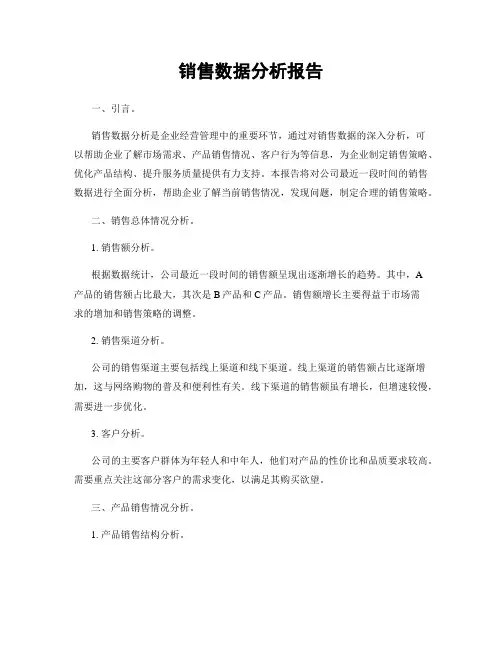 销售数据分析报告

一、引言。

销售数据分析是企业经营管理中的重要环节，通过对销售数据的深入分析，可以帮助企业了解市场需求、产品销售情况、客户行为等信息，为企业制定销售策略、优化产品结构、提升服务质量提供有力支持。本报告将对公司最近一段时间的销售数据进行全面分析，帮助企业了解当前销售情况，发现问题，制定合理的销售策略。

二、销售总体情况分析。

1. 销售额分析。

根据数据统计，公司最近一段时间的销售额呈现出逐渐增长的趋势。其中，A产品的销售额占比最大，其次是B产品和C产品。销售额增长主要得益于市场需求的增加和销售策略的调整。

2. 销售渠道分析。

公司的销售渠道主要包括线上渠道和线下渠道。线上渠道的销售额占比逐渐增加，这与网络购物的普及和便利性有关。线下渠道的销售额虽有增长，但增速较慢，需要进一步优化。

3. 客户分析。

公司的主要客户群体为年轻人和中年人，他们对产品的性价比和品质要求较高。需要重点关注这部分客户的需求变化，以满足其购买欲望。

三、产品销售情况分析。

1. 产品销售结构分析。